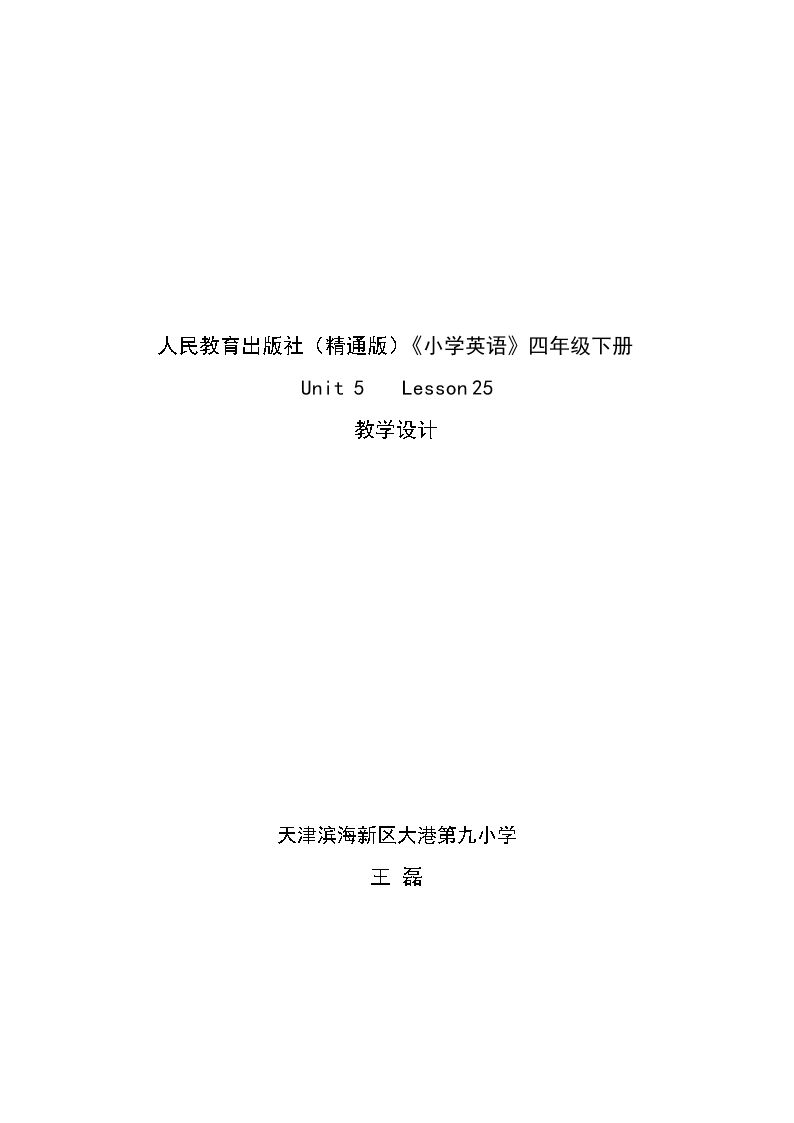 人民教育出版社（精通版）《小学英语》四年级下册

Unit 5 Lesson 25

教学设计

天津滨海新区大港第九小学

王 磊